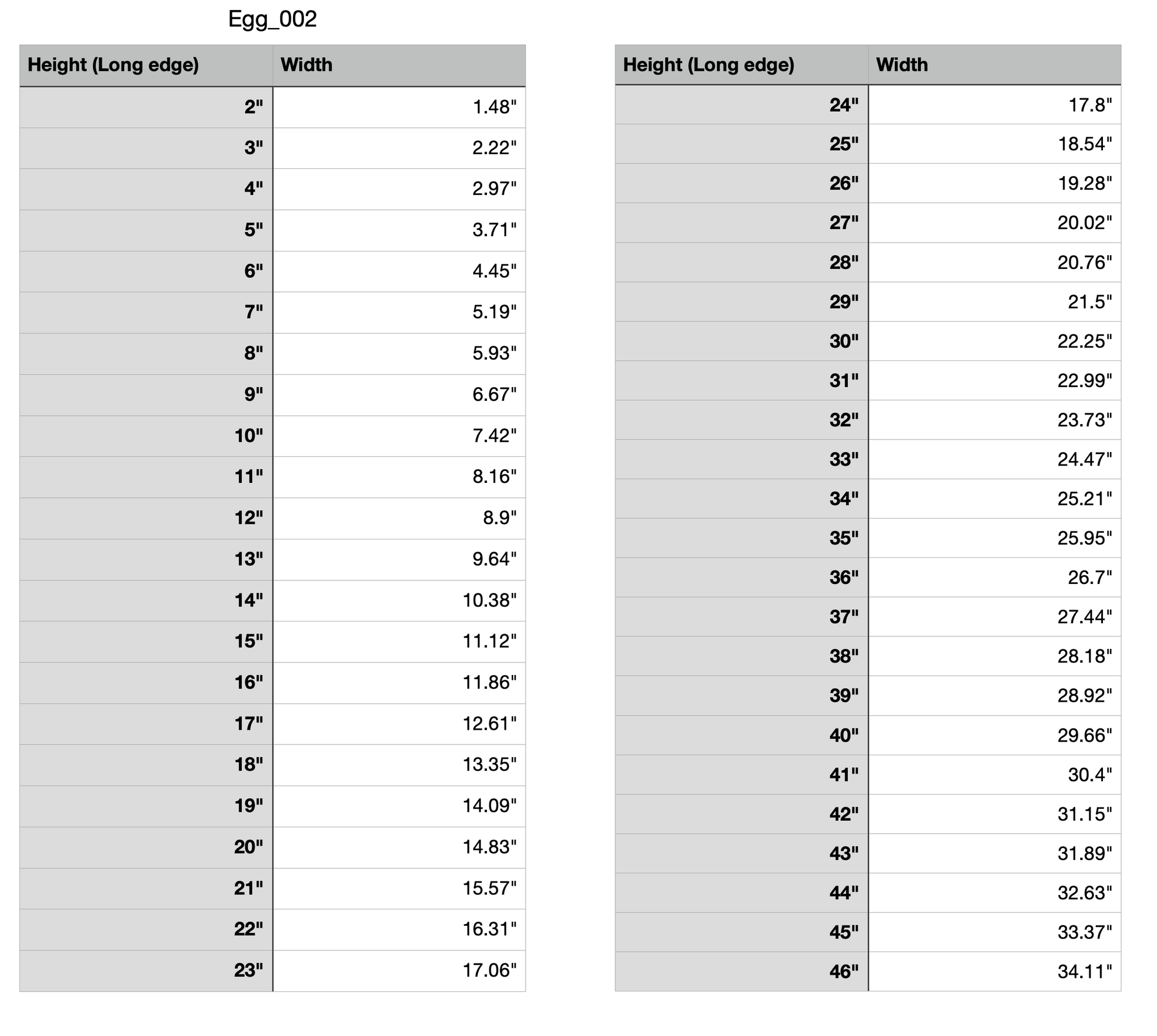 Egg_002

| Height (Long edge) | Width |
|---|---|
| 2" | 1.48" |
| 3" | 2.22" |
| 4" | 2.97" |
| 5" | 3.71" |
| 6" | 4.45" |
| 7" | 5.19" |
| 8" | 5.93" |
| 9" | 6.67" |
| 10" | 7.42" |
| 11" | 8.16" |
| 12" | 8.9" |
| 13" | 9.64" |
| 14" | 10.38" |
| 15" | 11.12" |
| 16" | 11.86" |
| 17" | 12.61" |
| 18" | 13.35" |
| 19" | 14.09" |
| 20" | 14.83" |
| 21" | 15.57" |
| 22" | 16.31" |
| 23" | 17.06" |

| Height (Long edge) | Width |
|---|---|
| 24" | 17.8" |
| 25" | 18.54" |
| 26" | 19.28" |
| 27" | 20.02" |
| 28" | 20.76" |
| 29" | 21.5" |
| 30" | 22.25" |
| 31" | 22.99" |
| 32" | 23.73" |
| 33" | 24.47" |
| 34" | 25.21" |
| 35" | 25.95" |
| 36" | 26.7" |
| 37" | 27.44" |
| 38" | 28.18" |
| 39" | 28.92" |
| 40" | 29.66" |
| 41" | 30.4" |
| 42" | 31.15" |
| 43" | 31.89" |
| 44" | 32.63" |
| 45" | 33.37" |
| 46" | 34.11" |